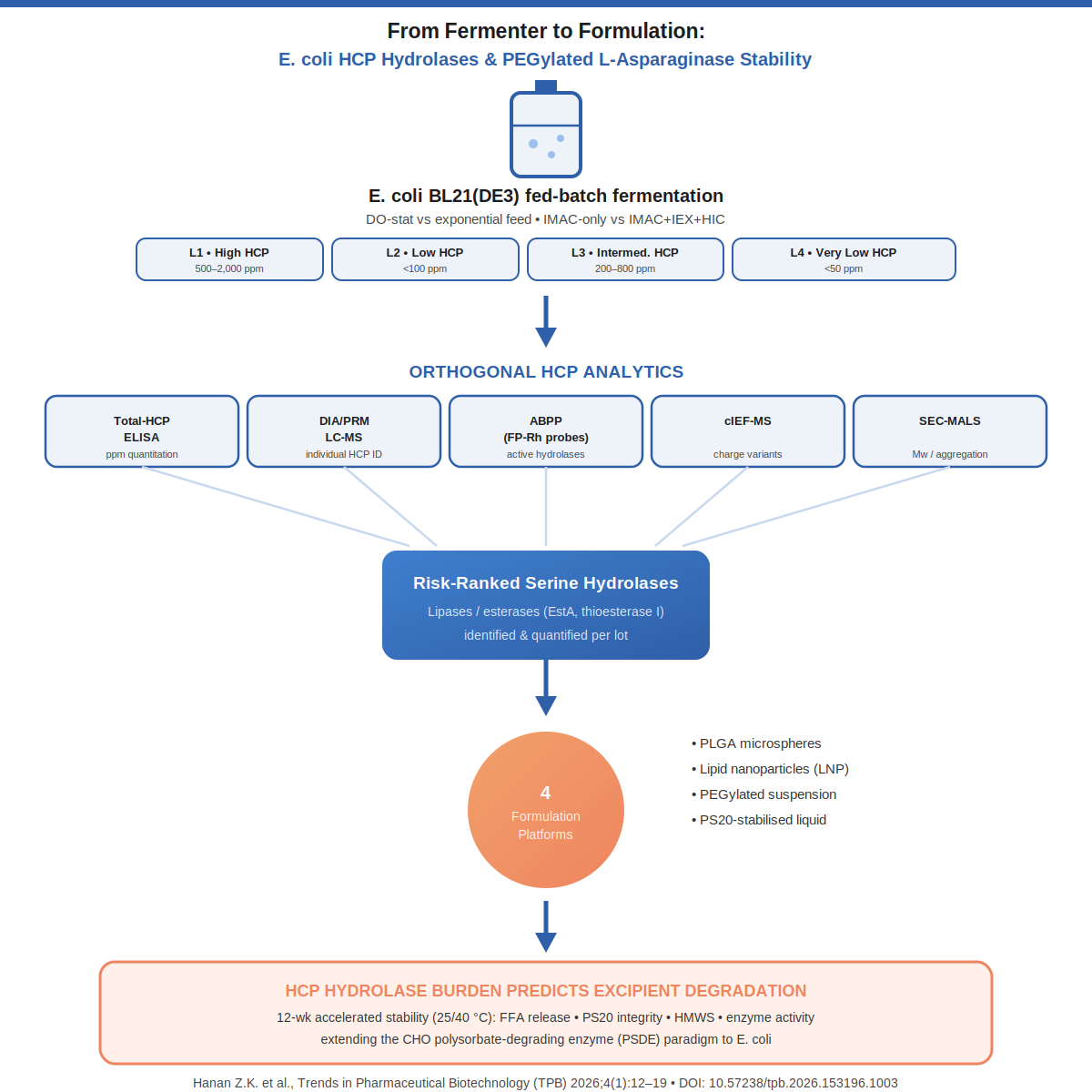 From Fermenter to Formulation:
E. coli HCP Hydrolases & PEGylated L-Asparaginase Stability

E. coli BL21(DE3) fed-batch fermentation
DO-stat vs exponential feed • IMAC-only vs IMAC+IEX+HIC

L1 • High HCP
500–2,000 ppm

L2 • Low HCP
<100 ppm

L3 • Intermed. HCP
200–800 ppm

L4 • Very Low HCP
<50 ppm

ORTHOGONAL HCP ANALYTICS

Total-HCP
ELISA
ppm quantitation

DIA/PRM
LC-MS
individual HCP ID

ABPP
(FP-Rh probes)
active hydrolases

cIEF-MS
charge variants

SEC-MALS
Mw / aggregation

Risk-Ranked Serine Hydrolases
Lipases / esterases (EstA, thioesterase I)
identified & quantified per lot

4
Formulation
Platforms

• PLGA microspheres
• Lipid nanoparticles (LNP)
• PEGylated suspension
• PS20-stabilised liquid

HCP HYDROLASE BURDEN PREDICTS EXCIPIENT DEGRADATION
12-wk accelerated stability (25/40 °C): FFA release • PS20 integrity • HMWS • enzyme activity
extending the CHO polysorbate-degrading enzyme (PSDE) paradigm to E. coli

Hanan Z.K. et al., Trends in Pharmaceutical Biotechnology (TPB) 2026;4(1):12–19 • DOI: 10.57238/tpb.2026.153196.1003